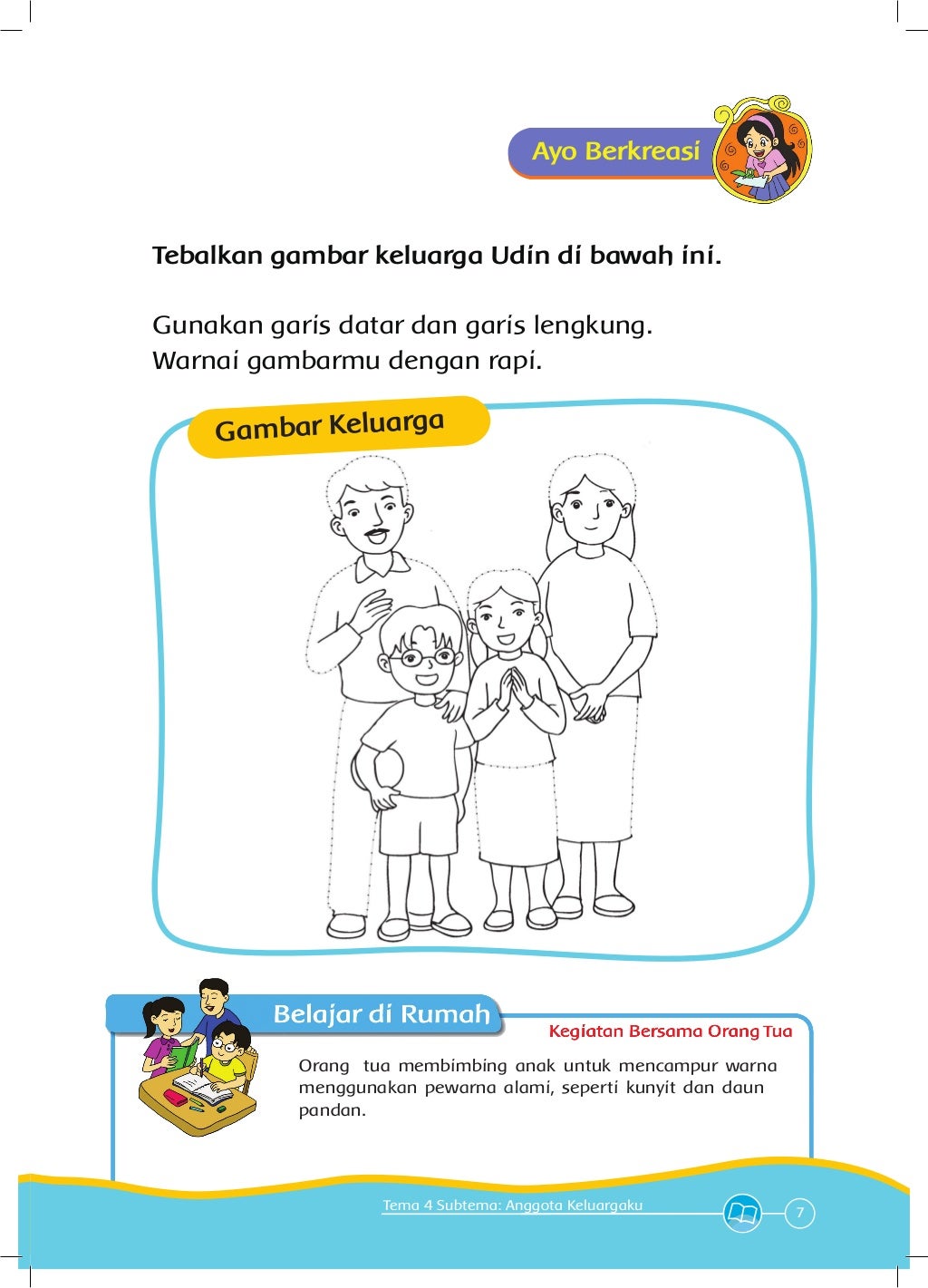 Ayo Berkreasi

Tebalkan gambar keluarga Udin di bawah ini.

Gunakan garis datar dan garis lengkung.
Warnai gambarmu dengan rapi.

Gambar Keluarga

Belajar di Rumah

Kegiatan Bersama Orang Tua

Orang tua membimbing anak untuk mencampur warna menggunakan pewarna alami, seperti kunyit dan daun pandan.

Tema 4 Subtema: Anggota Keluargaku

7